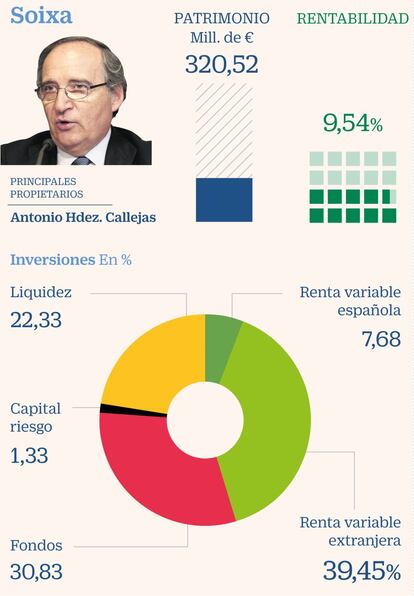 Soixa

PATRIMONIO
Mill. de €
320,52

RENTABILIDAD
9,54%

PRINCIPALES PROPIETARIOS
Antonio Hdez. Callejas

Inversiones En %

Liquidez
22,33

Renta variable española
7,68

Capital riesgo
1,33

Fondos
30,83

Renta variable extranjera
39,45%